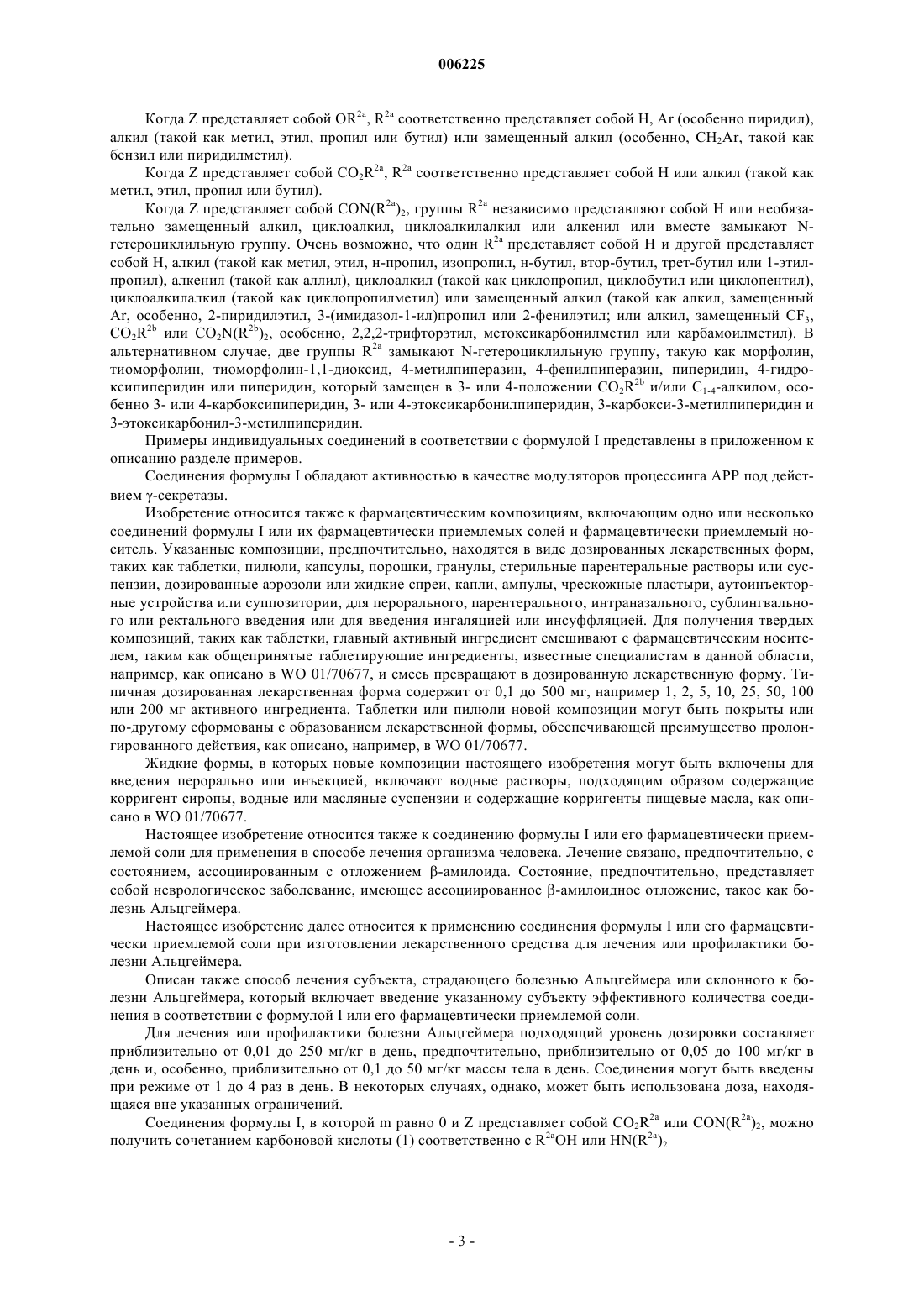 006225

Когда Z представляет собой $OR^{2a}$, $R^{2a}$ соответственно представляет собой H, Ar (особенно пиридил), алкил (такой как метил, этил, пропил или бутил) или замещенный алкил (особенно, $CH_2Ar$, такой как бензил или пиридилметил).

Когда Z представляет собой $CO_2R^{2a}$, $R^{2a}$ соответственно представляет собой H или алкил (такой как метил, этил, пропил или бутил).

Когда Z представляет собой $CON(R^{2a})_2$, группы $R^{2a}$ независимо представляют собой H или необязательно замещенный алкил, циклоалкил, циклоалкилалкил или алкенил или вместе замыкают N-гетероциклильную группу. Очень возможно, что один $R^{2a}$ представляет собой H и другой представляет собой H, алкил (такой как метил, этил, н-пропил, изопропил, н-бутил, втор-бутил, трет-бутил или 1-этилпропил), алкенил (такой как аллил), циклоалкил (такой как циклопропил, циклобутил или циклопентил), циклоалкилалкил (такой как циклопропилметил) или замещенный алкил (такой как алкил, замещенный Ar, особенно, 2-пиридилэтил, 3-(имидазол-1-ил)пропил или 2-фенилэтил; или алкил, замещенный $CF_3$, $CO_2R^{2b}$ или $CO_2N(R^{2b})_2$, особенно, 2,2,2-трифторэтил, метоксикарбонилметил или карбамоилметил). В альтернативном случае, две группы $R^{2a}$ замыкают N-гетероциклильную группу, такую как морфолин, тиоморфолин, тиоморфолин-1,1-диоксид, 4-метилпиперазин, 4-фенилпиперазин, пиперидин, 4-гидроксипиперидин или пиперидин, который замещен в 3- или 4-положении $CO_2R^{2b}$ и/или $C_{1-4}$-алкилом, особенно 3- или 4-карбоксипиперидин, 3- или 4-этоксикарбонилпиперидин, 3-карбокси-3-метилпиперидин и 3-этоксикарбонил-3-метилпиперидин.

Примеры индивидуальных соединений в соответствии с формулой I представлены в приложенном к описанию разделе примеров.

Соединения формулы I обладают активностью в качестве модуляторов процессинга APP под действием γ-секретазы.

Изобретение относится также к фармацевтическим композициям, включающим одно или несколько соединений формулы I или их фармацевтически приемлемых солей и фармацевтически приемлемый носитель. Указанные композиции, предпочтительно, находятся в виде дозированных лекарственных форм, таких как таблетки, пилюли, капсулы, порошки, гранулы, стерильные парентеральные растворы или суспензии, дозированные аэрозоли или жидкие спреи, капли, ампулы, чрескожные пластыри, аутоинъекторные устройства или суппозитории, для перорального, парентерального, интраназального, сублингвального или ректального введения или для введения ингаляцией или инсуффляцией. Для получения твердых композиций, таких как таблетки, главный активный ингредиент смешивают с фармацевтическим носителем, таким как общепринятые таблетирующие ингредиенты, известные специалистам в данной области, например, как описано в WO 01/70677, и смесь превращают в дозированную лекарственную форму. Типичная дозированная лекарственная форма содержит от 0,1 до 500 мг, например 1, 2, 5, 10, 25, 50, 100 или 200 мг активного ингредиента. Таблетки или пилюли новой композиции могут быть покрыты или по-другому сформованы с образованием лекарственной формы, обеспечивающей преимущество пролонгированного действия, как описано, например, в WO 01/70677.

Жидкие формы, в которых новые композиции настоящего изобретения могут быть включены для введения перорально или инъекцией, включают водные растворы, подходящим образом содержащие корригент сиропы, водные или масляные суспензии и содержащие корригенты пищевые масла, как описано в WO 01/70677.

Настоящее изобретение относится также к соединению формулы I или его фармацевтически приемлемой соли для применения в способе лечения организма человека. Лечение связано, предпочтительно, с состоянием, ассоциированным с отложением β-амилоида. Состояние, предпочтительно, представляет собой неврологическое заболевание, имеющее ассоциированное β-амилоидное отложение, такое как болезнь Альцгеймера.

Настоящее изобретение далее относится к применению соединения формулы I или его фармацевтически приемлемой соли при изготовлении лекарственного средства для лечения или профилактики болезни Альцгеймера.

Описан также способ лечения субъекта, страдающего болезнью Альцгеймера или склонного к болезни Альцгеймера, который включает введение указанному субъекту эффективного количества соединения в соответствии с формулой I или его фармацевтически приемлемой соли.

Для лечения или профилактики болезни Альцгеймера подходящий уровень дозировки составляет приблизительно от 0,01 до 250 мг/кг в день, предпочтительно, приблизительно от 0,05 до 100 мг/кг в день и, особенно, приблизительно от 0,1 до 50 мг/кг массы тела в день. Соединения могут быть введены при режиме от 1 до 4 раз в день. В некоторых случаях, однако, может быть использована доза, находящаяся вне указанных ограничений.

Соединения формулы I, в которой m равно 0 и Z представляет собой $CO_2R^{2a}$ или $CON(R^{2a})_2$, можно получить сочетанием карбоновой кислоты (1) соответственно с $R^{2a}OH$ или $HN(R^{2a})_2$

- 3 -